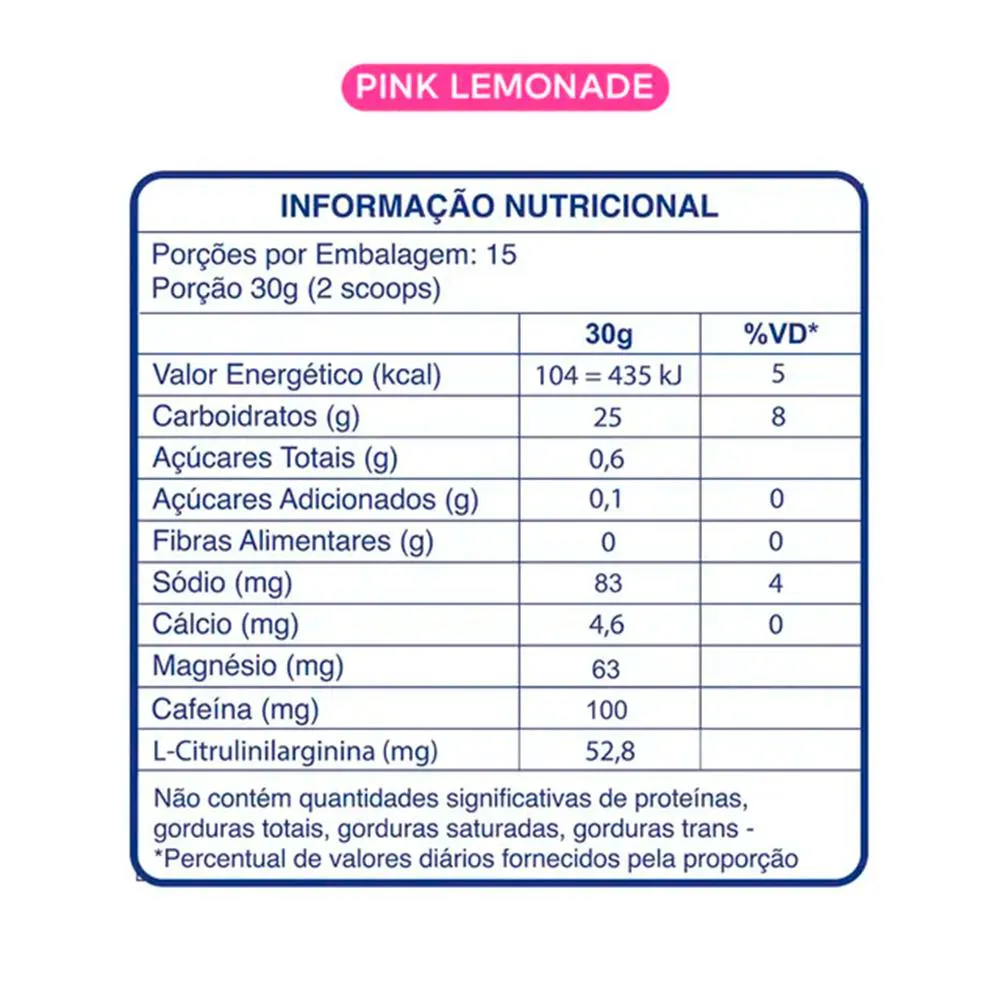 PINK LEMONADE

INFORMAÇÃO NUTRICIONAL

Porções por Embalagem: 15
Porção 30g (2 scoops)

| | 30g | %VD* |
|---|---|---|
| Valor Energético (kcal) | 104 = 435 kJ | 5 |
| Carboidratos (g) | 25 | 8 |
| Açúcares Totais (g) | 0,6 | |
| Açúcares Adicionados (g) | 0,1 | 0 |
| Fibras Alimentares (g) | 0 | 0 |
| Sódio (mg) | 83 | 4 |
| Cálcio (mg) | 4,6 | 0 |
| Magnésio (mg) | 63 | |
| Cafeína (mg) | 100 | |
| L-Citrulinilarginina (mg) | 52,8 | |

Não contém quantidades significativas de proteínas, gorduras totais, gorduras saturadas, gorduras trans - *Percentual de valores diários fornecidos pela proporção